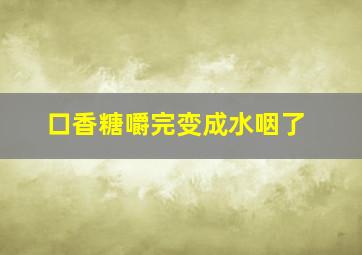 口香糖嚼完变成水咽了